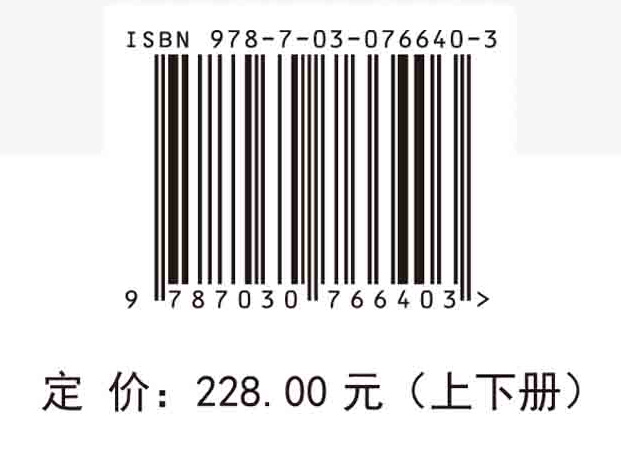 ISBN 978-7-03-076640-3

9 787030 766403 >

定 价：228.00 元（上下册）